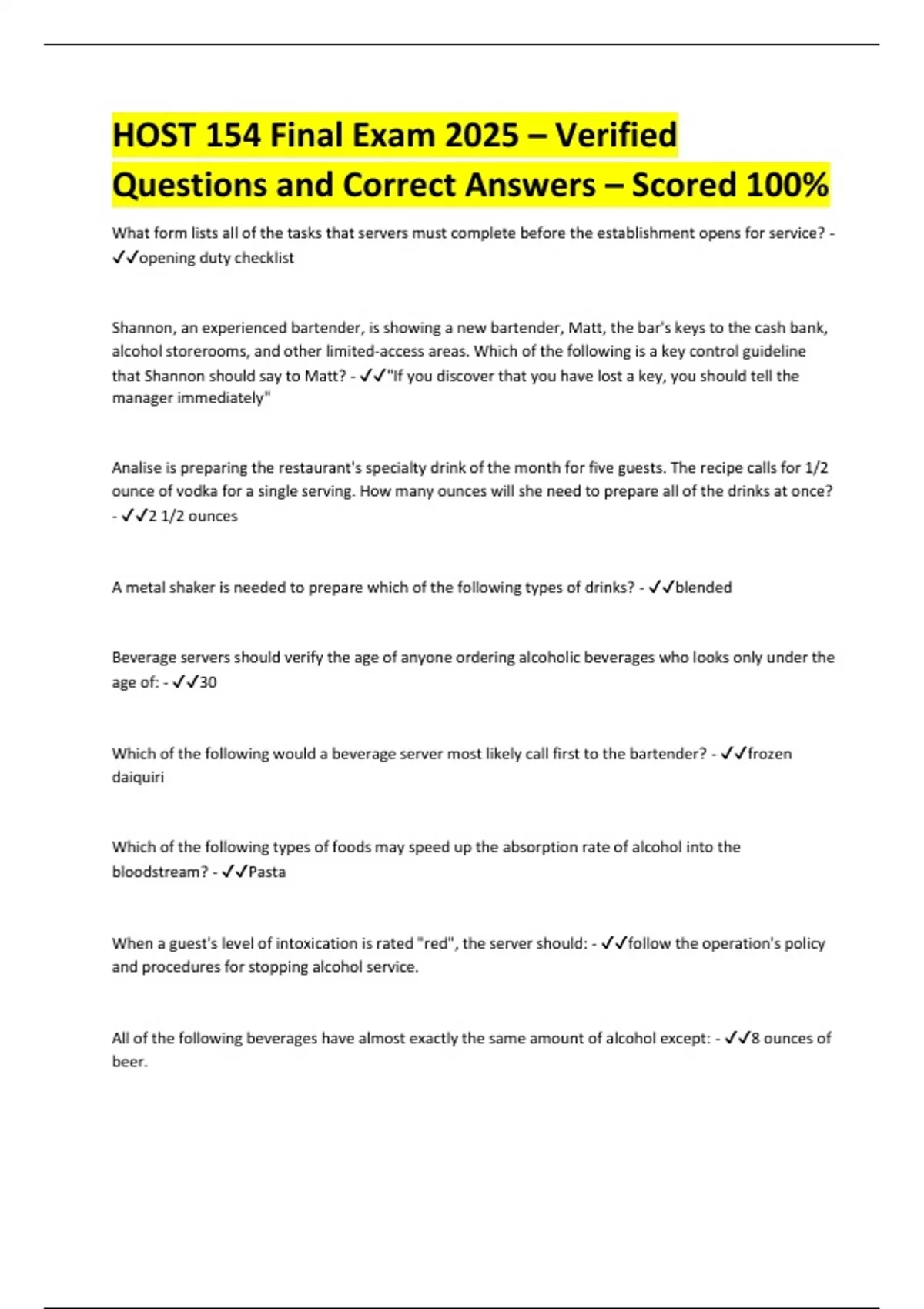 HOST 154 Final Exam 2025 – Verified Questions and Correct Answers – Scored 100%

What form lists all of the tasks that servers must complete before the establishment opens for service? - ✓✓opening duty checklist

Shannon, an experienced bartender, is showing a new bartender, Matt, the bar's keys to the cash bank, alcohol storerooms, and other limited-access areas. Which of the following is a key control guideline that Shannon should say to Matt? - ✓✓"If you discover that you have lost a key, you should tell the manager immediately"

Analise is preparing the restaurant's specialty drink of the month for five guests. The recipe calls for 1/2 ounce of vodka for a single serving. How many ounces will she need to prepare all of the drinks at once? - ✓✓2 1/2 ounces

A metal shaker is needed to prepare which of the following types of drinks? - ✓✓blended

Beverage servers should verify the age of anyone ordering alcoholic beverages who looks only under the age of: - ✓✓30

Which of the following would a beverage server most likely call first to the bartender? - ✓✓frozen daiquiri

Which of the following types of foods may speed up the absorption rate of alcohol into the bloodstream? - ✓✓Pasta

When a guest's level of intoxication is rated "red", the server should: - ✓✓follow the operation's policy and procedures for stopping alcohol service.

All of the following beverages have almost exactly the same amount of alcohol except: - ✓✓8 ounces of beer.